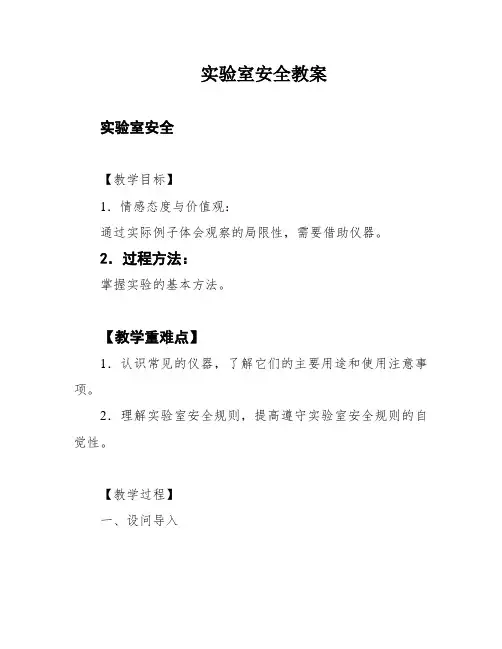 实验室安全教案

实验室安全

【教学目标】

1．情感态度与价值观：

通过实际例子体会观察的局限性，需要借助仪器。

2．过程方法：

掌握实验的基本方法。

【教学重难点】

1．认识常见的仪器，了解它们的主要用途和使用注意事项。

2．理解实验室安全规则，提高遵守实验室安全规则的自觉性。

【教学过程】

一、设问导入